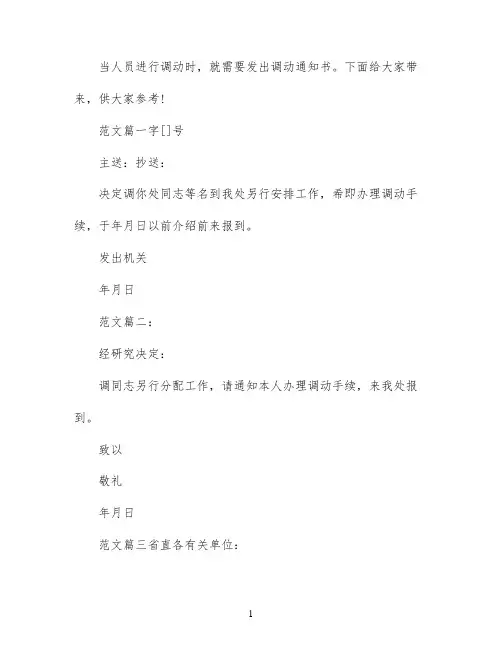 当人员进行调动时，就需要发出调动通知书。下面给大家带来，供大家参考!

范文篇一字[]号

主送：抄送：

决定调你处同志等名到我处另行安排工作，希即办理调动手续，于年月日以前介绍前来报到。

发出机关

年月日

范文篇二：

经研究决定：

调同志另行分配工作，请通知本人办理调动手续，来我处报到。

致以

敬礼

年月日

范文篇三省直各有关单位：

1